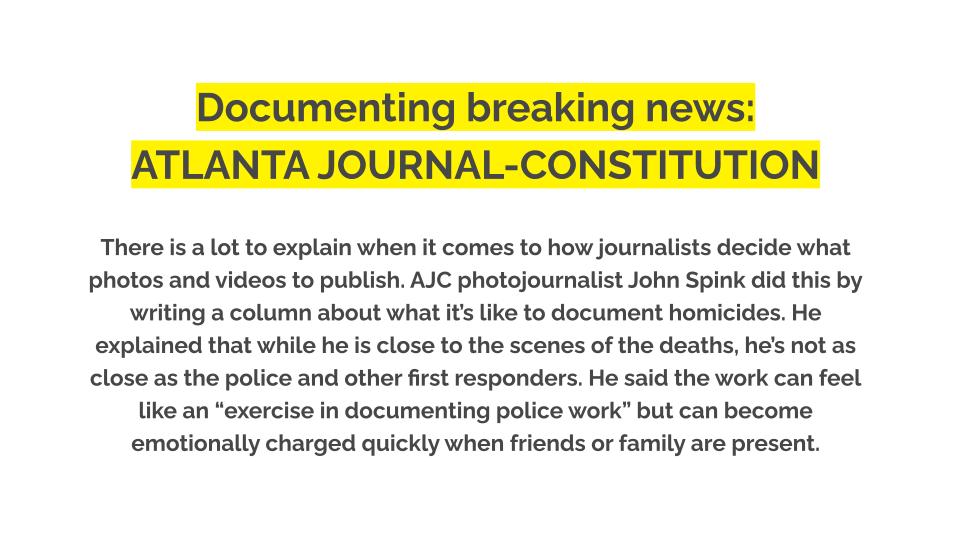 Documenting breaking news:
ATLANTA JOURNAL-CONSTITUTION

There is a lot to explain when it comes to how journalists decide what photos and videos to publish. AJC photojournalist John Spink did this by writing a column about what it's like to document homicides. He explained that while he is close to the scenes of the deaths, he's not as close as the police and other first responders. He said the work can feel like an "exercise in documenting police work" but can become emotionally charged quickly when friends or family are present.